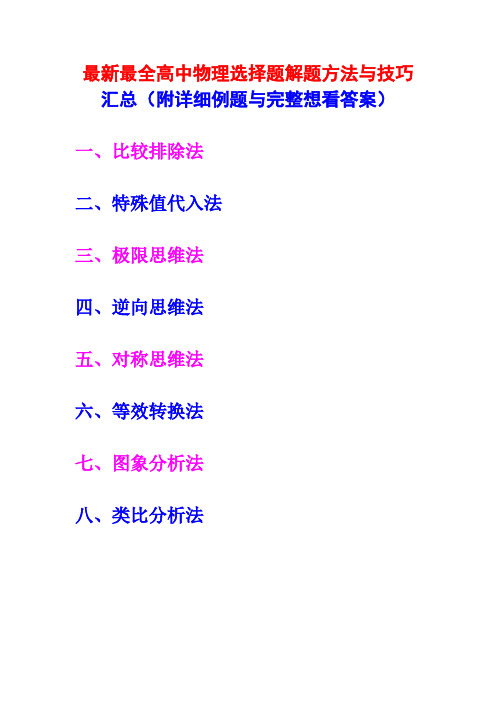 最新最全高中物理选择题解题方法与技巧
汇总（附详细例题与完整想看答案）

一、比较排除法

二、特殊值代入法

三、极限思维法

四、逆向思维法

五、对称思维法

六、等效转换法

七、图象分析法

八、类比分析法